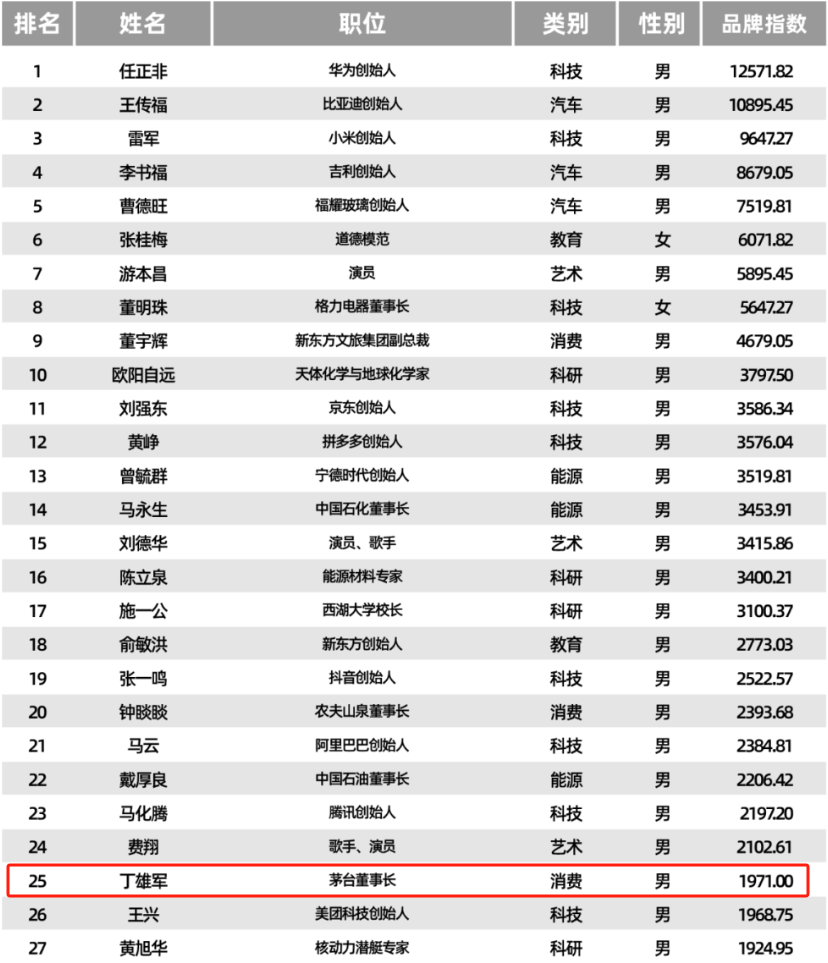 | 排名 | 姓名 | 职位 | 类别 | 性别 | 品牌指数 |
|---|---|---|---|---|---|
| 1 | 任正非 | 华为创始人 | 科技 | 男 | 12571.82 |
| 2 | 王传福 | 比亚迪创始人 | 汽车 | 男 | 10895.45 |
| 3 | 雷军 | 小米创始人 | 科技 | 男 | 9647.27 |
| 4 | 李书福 | 吉利创始人 | 汽车 | 男 | 8679.05 |
| 5 | 曹德旺 | 福耀玻璃创始人 | 汽车 | 男 | 7519.81 |
| 6 | 张桂梅 | 道德模范 | 教育 | 女 | 6071.82 |
| 7 | 游本昌 | 演员 | 艺术 | 男 | 5895.45 |
| 8 | 董明珠 | 格力电器董事长 | 科技 | 女 | 5647.27 |
| 9 | 董宇辉 | 新东方文旅集团副总裁 | 消费 | 男 | 4679.05 |
| 10 | 欧阳自远 | 天体化学与地球化学家 | 科研 | 男 | 3797.50 |
| 11 | 刘强东 | 京东创始人 | 科技 | 男 | 3586.34 |
| 12 | 黄峥 | 拼多多创始人 | 科技 | 男 | 3576.04 |
| 13 | 曾毓群 | 宁德时代创始人 | 能源 | 男 | 3519.81 |
| 14 | 马永生 | 中国石化董事长 | 能源 | 男 | 3453.91 |
| 15 | 刘德华 | 演员、歌手 | 艺术 | 男 | 3415.86 |
| 16 | 陈立泉 | 能源材料专家 | 科研 | 男 | 3400.21 |
| 17 | 施一公 | 西湖大学校长 | 科研 | 男 | 3100.37 |
| 18 | 俞敏洪 | 新东方创始人 | 教育 | 男 | 2773.03 |
| 19 | 张一鸣 | 抖音创始人 | 科技 | 男 | 2522.57 |
| 20 | 钟睒睒 | 农夫山泉董事长 | 消费 | 男 | 2393.68 |
| 21 | 马云 | 阿里巴巴创始人 | 科技 | 男 | 2384.81 |
| 22 | 戴厚良 | 中国石油董事长 | 能源 | 男 | 2206.42 |
| 23 | 马化腾 | 腾讯创始人 | 科技 | 男 | 2197.20 |
| 24 | 费翔 | 歌手、演员 | 艺术 | 男 | 2102.61 |
| 25 | 丁雄军 | 茅台董事长 | 消费 | 男 | 1971.00 |
| 26 | 王兴 | 美团科技创始人 | 科技 | 男 | 1968.75 |
| 27 | 黄旭华 | 核动力潜艇专家 | 科研 | 男 | 1924.95 |